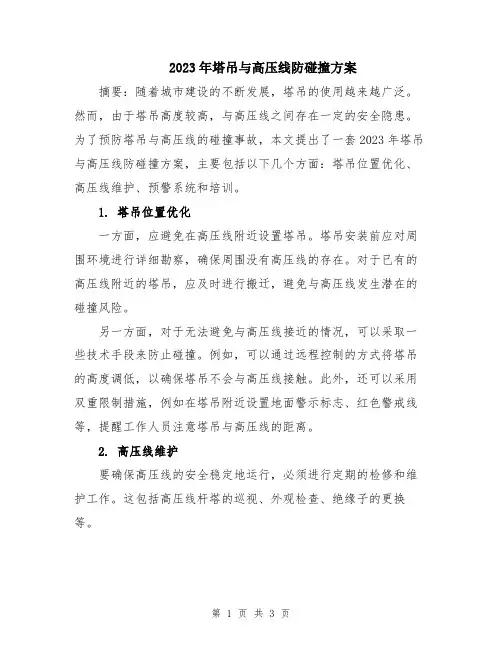 2023年塔吊与高压线防碰撞方案

摘要：随着城市建设的不断发展，塔吊的使用越来越广泛。然而，由于塔吊高度较高，与高压线之间存在一定的安全隐患。为了预防塔吊与高压线的碰撞事故，本文提出了一套2023年塔吊与高压线防碰撞方案，主要包括以下几个方面：塔吊位置优化、高压线维护、预警系统和培训。

1. 塔吊位置优化

一方面，应避免在高压线附近设置塔吊。塔吊安装前应对周围环境进行详细勘察，确保周围没有高压线的存在。对于已有的高压线附近的塔吊，应及时进行搬迁，避免与高压线发生潜在的碰撞风险。

另一方面，对于无法避免与高压线接近的情况，可以采取一些技术手段来防止碰撞。例如，可以通过远程控制的方式将塔吊的高度调低，以确保塔吊不会与高压线接触。此外，还可以采用双重限制措施，例如在塔吊附近设置地面警示标志、红色警戒线等，提醒工作人员注意塔吊与高压线的距离。

2. 高压线维护

要确保高压线的安全稳定地运行，必须进行定期的检修和维护工作。这包括高压线杆塔的巡视、外观检查、绝缘子的更换等。

第 1 页 共 3 页